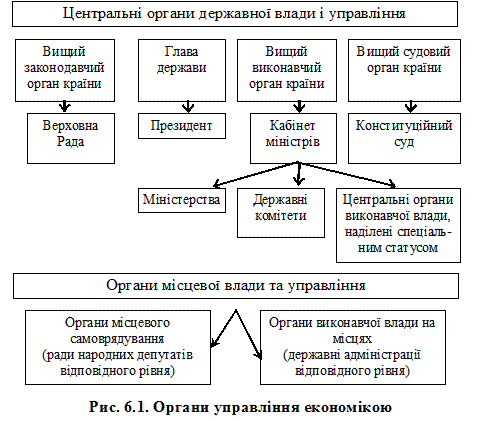 Центральні органи державної влади і управління

Вищий законодавчий орган країни

Глава держави

Вищий виконавчий орган країни

Вищий судовий орган країни

Верховна Рада

Президент

Кабінет міністрів

Конституційний суд

Міністерства

Державні комітети

Центральні органи виконавчої влади, наділені спеціальним статусом

Органи місцевої влади та управління

Органи місцевого самоврядування (ради народних депутатів відповідного рівня)

Органи виконавчої влади на місцях (державні адміністрації відповідного рівня)

Рис. 6.1. Органи управління економікою